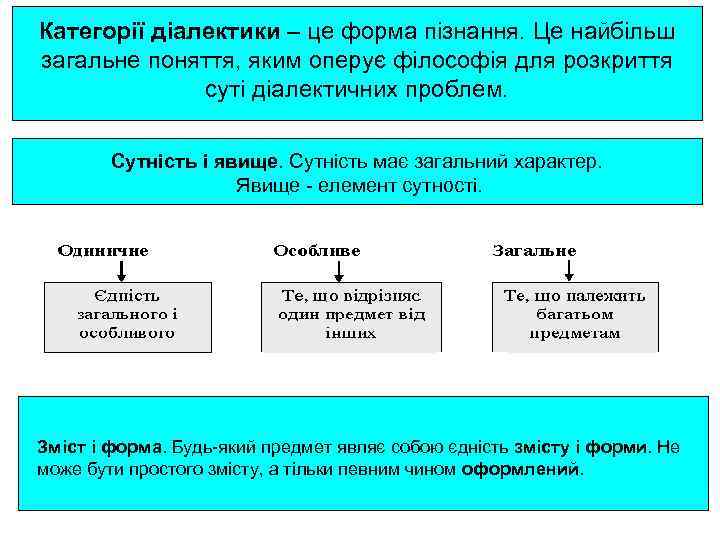 Категорії діалектики – це форма пізнання. Це найбільш загальне поняття, яким оперує філософія для розкриття суті діалектичних проблем.

Сутність і явище. Сутність має загальний характер. Явище - елемент сутності.

Одиничне

Єдність загального і особливого

Особливе

Те, що відрізняє один предмет від інших

Загальне

Те, що належить багатьом предметам

Зміст і форма. Будь-який предмет являє собою єдність змісту і форми. Не може бути простого змісту, а тільки певним чином оформлений.